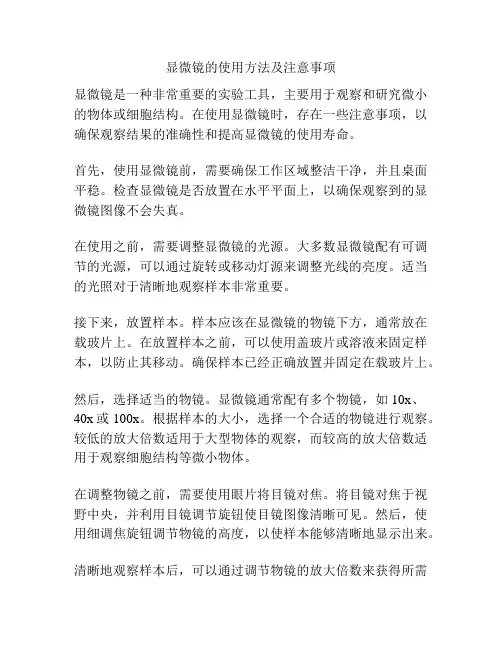 显微镜的使用方法及注意事项

显微镜是一种非常重要的实验工具，主要用于观察和研究微小的物体或细胞结构。在使用显微镜时，存在一些注意事项，以确保观察结果的准确性和提高显微镜的使用寿命。

首先，使用显微镜前，需要确保工作区域整洁干净，并且桌面平稳。检查显微镜是否放置在水平平面上，以确保观察到的显微镜图像不会失真。

在使用之前，需要调整显微镜的光源。大多数显微镜配有可调节的光源，可以通过旋转或移动灯源来调整光线的亮度。适当的光照对于清晰地观察样本非常重要。

接下来，放置样本。样本应该在显微镜的物镜下方，通常放在载玻片上。在放置样本之前，可以使用盖玻片或溶液来固定样本，以防止其移动。确保样本已经正确放置并固定在载玻片上。

然后，选择适当的物镜。显微镜通常配有多个物镜，如 10x、40x 或 100x。根据样本的大小，选择一个合适的物镜进行观察。较低的放大倍数适用于大型物体的观察，而较高的放大倍数适用于观察细胞结构等微小物体。

在调整物镜之前，需要使用眼片将目镜对焦。将目镜对焦于视野中央，并利用目镜调节旋钮使目镜图像清晰可见。然后，使用细调焦旋钮调节物镜的高度，以使样本能够清晰地显示出来。

清晰地观察样本后，可以通过调节物镜的放大倍数来获得所需